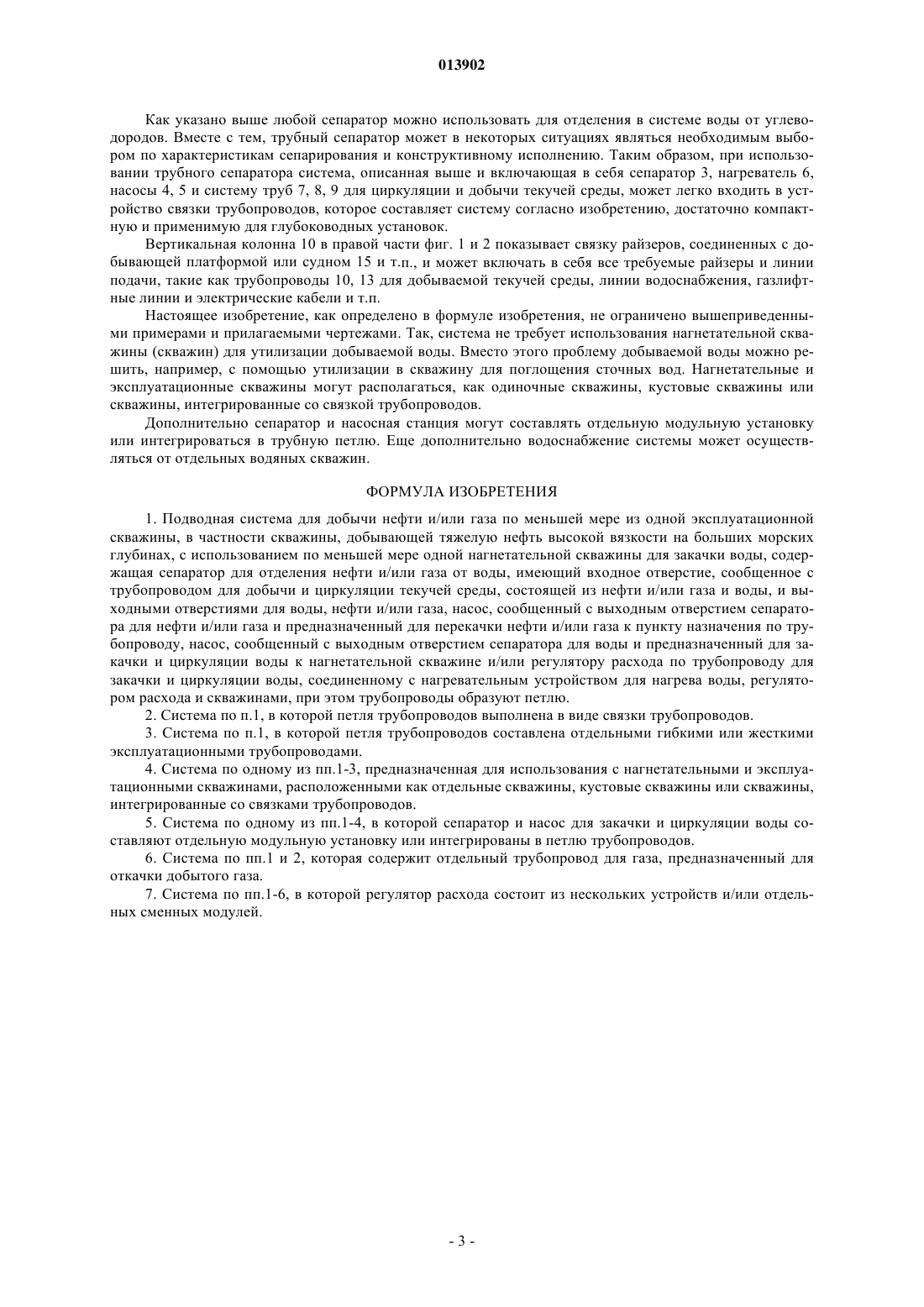 013902

Как указано выше любой сепаратор можно использовать для отделения в системе воды от углеводородов. Вместе с тем, трубный сепаратор может в некоторых ситуациях являться необходимым выбором по характеристикам сепарирования и конструктивному исполнению. Таким образом, при использовании трубного сепаратора система, описанная выше и включающая в себя сепаратор 3, нагреватель 6, насосы 4, 5 и систему труб 7, 8, 9 для циркуляции и добычи текучей среды, может легко входить в устройство связки трубопроводов, которое составляет систему согласно изобретению, достаточно компактную и применимую для глубоководных установок.

Вертикальная колонна 10 в правой части фиг. 1 и 2 показывает связку райзеров, соединенных с добывающей платформой или судном 15 и т.п., и может включать в себя все требуемые райзеры и линии подачи, такие как трубопроводы 10, 13 для добываемой текучей среды, линии водоснабжения, газлифтные линии и электрические кабели и т.п.

Настоящее изобретение, как определено в формуле изобретения, не ограничено вышеприведенными примерами и прилагаемыми чертежами. Так, система не требует использования нагнетательной скважины (скважин) для утилизации добываемой воды. Вместо этого проблему добываемой воды можно решить, например, с помощью утилизации в скважину для поглощения сточных вод. Нагнетательные и эксплуатационные скважины могут располагаться, как одиночные скважины, кустовые скважины или скважины, интегрированные со связкой трубопроводов.

Дополнительно сепаратор и насосная станция могут составлять отдельную модульную установку или интегрироваться в трубную петлю. Еще дополнительно водоснабжение системы может осуществляться от отдельных водяных скважин.

ФОРМУЛА ИЗОБРЕТЕНИЯ

1. Подводная система для добычи нефти и/или газа по меньшей мере из одной эксплуатационной скважины, в частности скважины, добывающей тяжелую нефть высокой вязкости на больших морских глубинах, с использованием по меньшей мере одной нагнетательной скважины для закачки воды, содержащая сепаратор для отделения нефти и/или газа от воды, имеющий входное отверстие, сообщенное с трубопроводом для добычи и циркуляции текучей среды, состоящей из нефти и/или газа и воды, и выходными отверстиями для воды, нефти и/или газа, насос, сообщенный с выходным отверстием сепаратора для нефти и/или газа и предназначенный для перекачки нефти и/или газа к пункту назначения по трубопроводу, насос, сообщенный с выходным отверстием сепаратора для воды и предназначенный для закачки и циркуляции воды к нагнетательной скважине и/или регулятору расхода по трубопроводу для закачки и циркуляции воды, соединенному с нагревательным устройством для нагрева воды, регулятором расхода и скважинами, при этом трубопроводы образуют петлю.

2. Система по п.1, в которой петля трубопроводов выполнена в виде связки трубопроводов.

3. Система по п.1, в которой петля трубопроводов составлена отдельными гибкими или жесткими эксплуатационными трубопроводами.

4. Система по одному из пп.1-3, предназначенная для использования с нагнетательными и эксплуатационными скважинами, расположенными как отдельные скважины, кустовые скважины или скважины, интегрированные со связками трубопроводов.

5. Система по одному из пп.1-4, в которой сепаратор и насос для закачки и циркуляции воды составляют отдельную модульную установку или интегрированы в петлю трубопроводов.

6. Система по пп.1 и 2, которая содержит отдельный трубопровод для газа, предназначенный для откачки добытого газа.

7. Система по пп.1-6, в которой регулятор расхода состоит из нескольких устройств и/или отдельных сменных модулей.

- 3 -